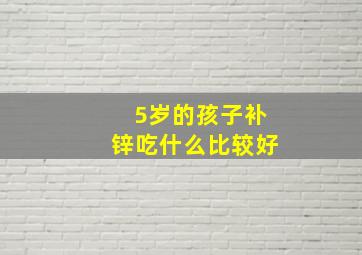 5岁的孩子补锌吃什么比较好